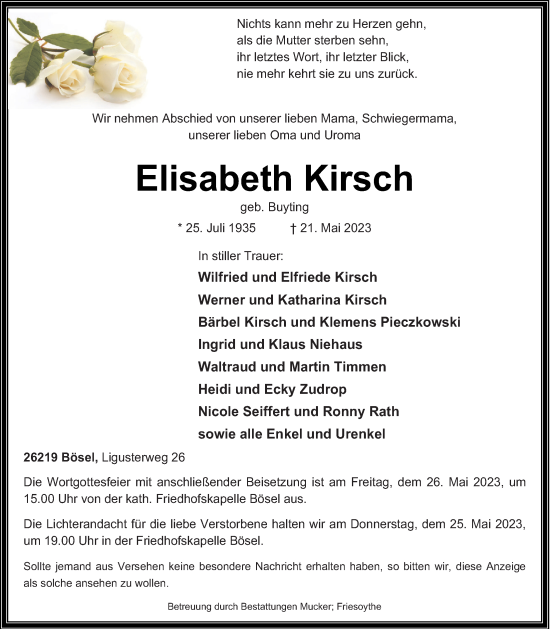 Nichts kann mehr zu Herzen gehn,
als die Mutter sterben sehn,
ihr letztes Wort, ihr letzter Blick,
nie mehr kehrt sie zu uns zurück.

Wir nehmen Abschied von unserer lieben Mama, Schwiegermama, unserer lieben Oma und Uroma

Elisabeth Kirsch

geb. Buyting

* 25. Juli 1935 † 21. Mai 2023

In stiller Trauer:
Wilfried und Elfriede Kirsch
Werner und Katharina Kirsch
Bärbel Kirsch und Klemens Pieczkowski
Ingrid und Klaus Niehaus
Waltraud und Martin Timmen
Heidi und Ecky Zudrop
Nicole Seiffert und Ronny Rath
sowie alle Enkel und Urenkel

26219 Bösel, Ligusterweg 26

Die Wortgottesfeier mit anschließender Beisetzung ist am Freitag, dem 26. Mai 2023, um 15.00 Uhr von der kath. Friedhofskapelle Bösel aus.

Die Lichterandacht für die liebe Verstorbene halten wir am Donnerstag, dem 25. Mai 2023, um 19.00 Uhr in der Friedhofskapelle Bösel.

Sollte jemand aus Versehen keine besondere Nachricht erhalten haben, so bitten wir, diese Anzeige als solche ansehen zu wollen.

Betreuung durch Bestattungen Mucker; Friesoythe